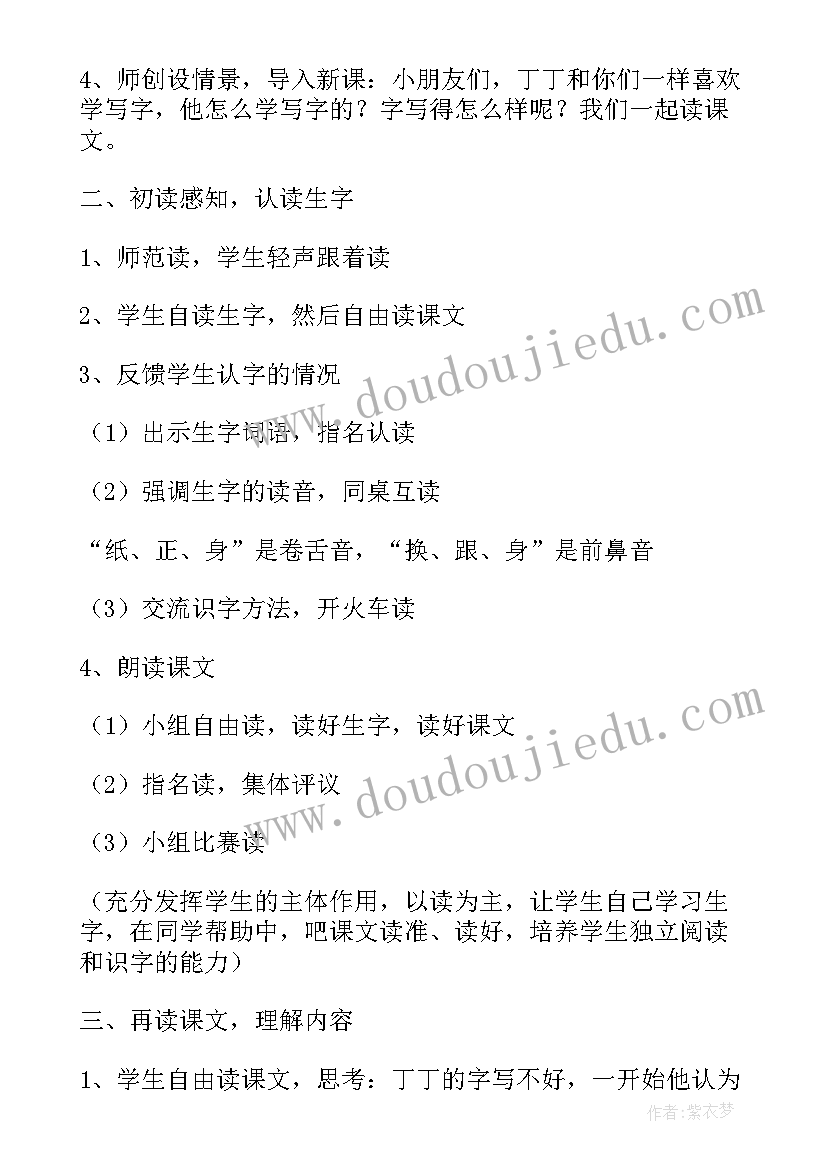 4、师创设情景，导入新课：小朋友们，丁丁和你们一样喜欢学写字，他怎么学写字的？字写得怎么样呢？我们一起读课文。

二、初读感知，认读生字

1、师范读，学生轻声跟着读

2、学生自读生字，然后自由读课文

3、反馈学生认字的情况

（1）出示生字词语，指名认读

（2）强调生字的读音，同桌互读

“纸、正、身”是卷舌音，“换、跟、身”是前鼻音

（3）交流识字方法，开火车读

4、朗读课文

（1）小组自由读，读好生字，读好课文

（2）指名读，集体评议

（3）小组比赛读

（充分发挥学生的主体作用，以读为主，让学生自己学习生字，在同学帮助中，吧课文读准、读好，培养学生独立阅读和识字的能力）

三、再读课文，理解内容

1、学生自由读课文，思考：丁丁的字写不好，一开始他认为

www.doudoujiedu.com

www.doudoujiedu.com

作者：紫衣梦